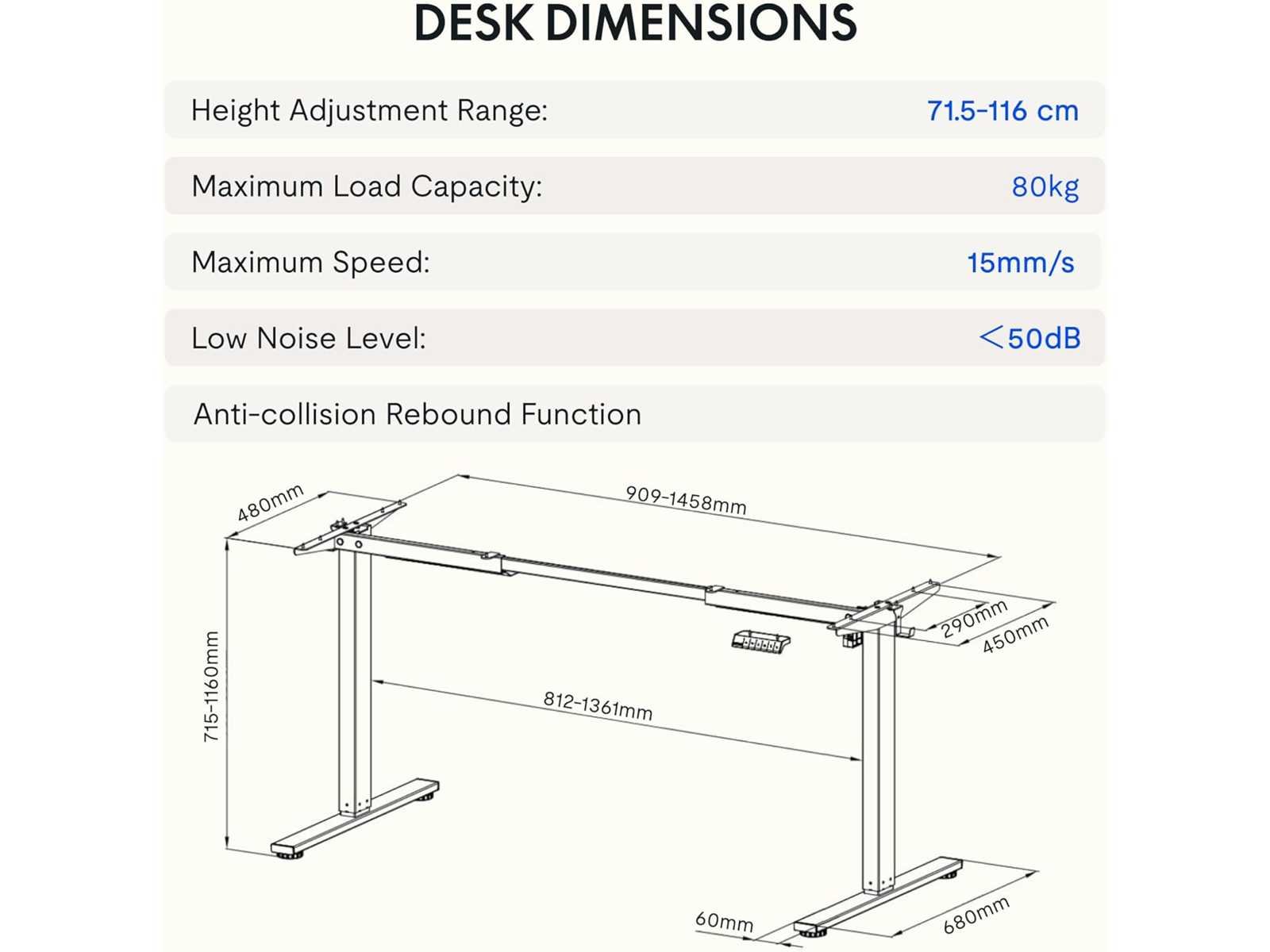 DESK DIMENSIONS

Height Adjustment Range: 71.5-116 cm

Maximum Load Capacity: 80kg

Maximum Speed: 15mm/s

Low Noise Level: <50dB

Anti-collision Rebound Function

480mm

909-1458mm

290mm

450mm

715-1160mm

812-1361mm

60mm

680mm